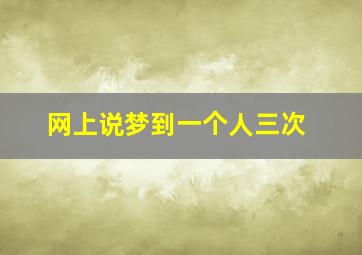 网上说梦到一个人三次